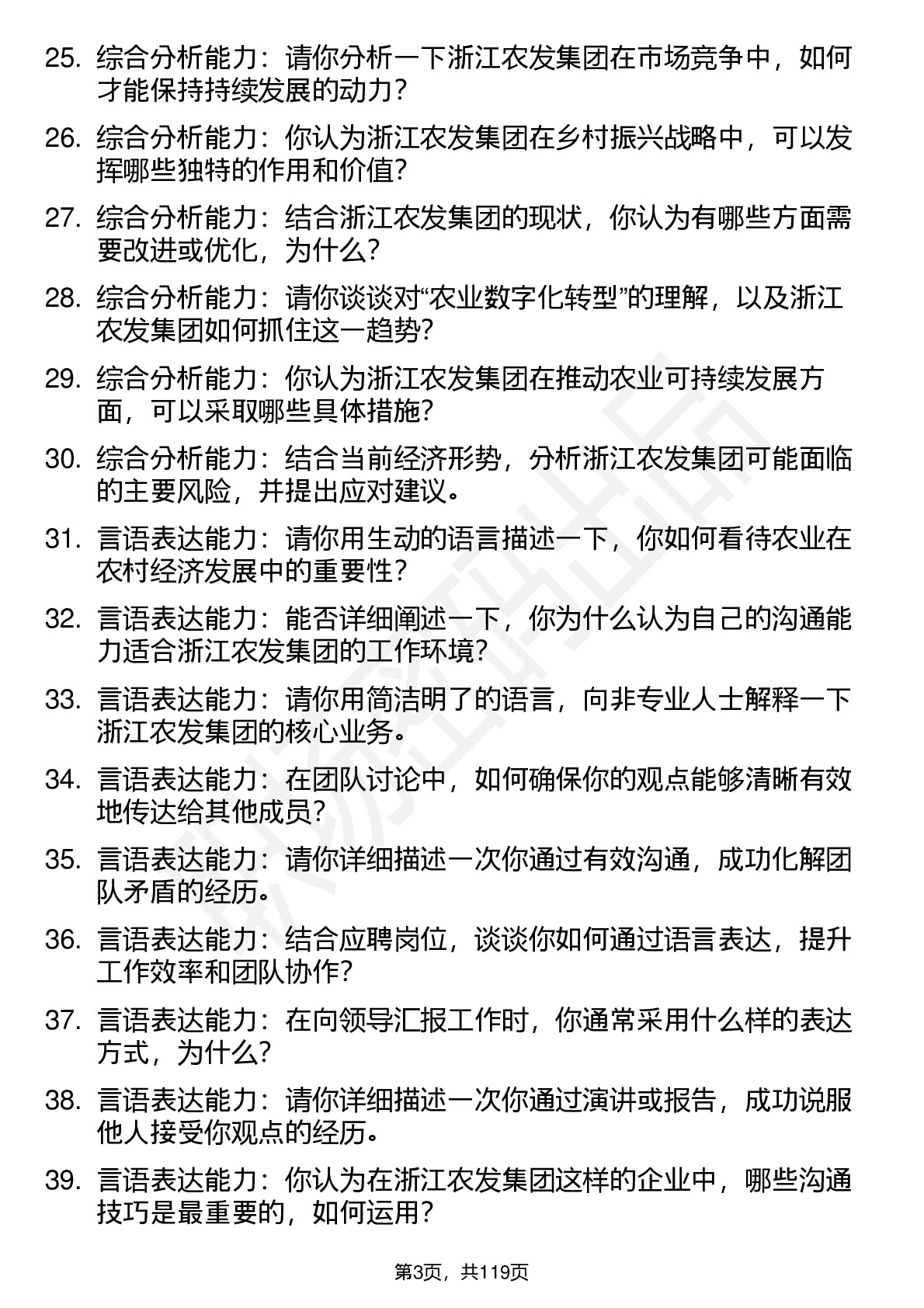 25. 综合分析能力：请你分析一下浙江农发集团在市场竞争中，如何才能保持持续发展的动力？

26. 综合分析能力：你认为浙江农发集团在乡村振兴战略中，可以发挥哪些独特的作用和价值？

27. 综合分析能力：结合浙江农发集团的现状，你认为有哪些方面需要改进或优化，为什么？

28. 综合分析能力：请你谈谈对“农业数字化转型”的理解，以及浙江农发集团如何抓住这一趋势？

29. 综合分析能力：你认为浙江农发集团在推动农业可持续发展方面，可以采取哪些具体措施？

30. 综合分析能力：结合当前经济形势，分析浙江农发集团可能面临的主要风险，并提出应对建议。

31. 言语表达能力：请你用生动的语言描述一下，你如何看待农业在农村经济发展中的重要性？

32. 言语表达能力：能否详细阐述一下，你为什么认为自己的沟通能力适合浙江农发集团的工作环境？

33. 言语表达能力：请你用简洁明了的语言，向非专业人士解释一下浙江农发集团的核心业务。

34. 言语表达能力：在团队讨论中，如何确保你的观点能够清晰有效地传达给其他成员？

35. 言语表达能力：请你详细描述一次你通过有效沟通，成功化解团队矛盾的经历。

36. 言语表达能力：结合应聘岗位，谈谈你如何通过语言表达，提升工作效率和团队协作？

37. 言语表达能力：在向领导汇报工作时，你通常采用什么样的表达方式，为什么？

38. 言语表达能力：请你详细描述一次你通过演讲或报告，成功说服他人接受你观点的经历。

39. 言语表达能力：你认为在浙江农发集团这样的企业中，哪些沟通技巧是最重要的，如何运用？

第3页，共119页